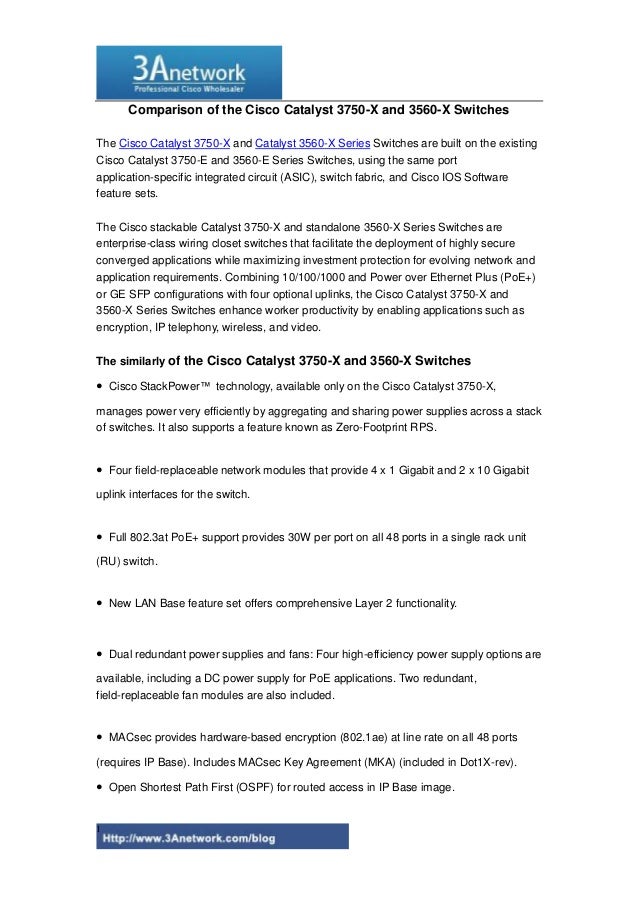 3Anetwork
Professional Cisco Wholesaler

Comparison of the Cisco Catalyst 3750-X and 3560-X Switches

The Cisco Catalyst 3750-X and Catalyst 3560-X Series Switches are built on the existing Cisco Catalyst 3750-E and 3560-E Series Switches, using the same port application-specific integrated circuit (ASIC), switch fabric, and Cisco IOS Software feature sets.

The Cisco stackable Catalyst 3750-X and standalone 3560-X Series Switches are enterprise-class wiring closet switches that facilitate the deployment of highly secure converged applications while maximizing investment protection for evolving network and application requirements. Combining 10/100/1000 and Power over Ethernet Plus (PoE+) or GE SFP configurations with four optional uplinks, the Cisco Catalyst 3750-X and 3560-X Series Switches enhance worker productivity by enabling applications such as encryption, IP telephony, wireless, and video.

The similarly of the Cisco Catalyst 3750-X and 3560-X Switches

• Cisco StackPower™ technology, available only on the Cisco Catalyst 3750-X, manages power very efficiently by aggregating and sharing power supplies across a stack of switches. It also supports a feature known as Zero-Footprint RPS.

• Four field-replaceable network modules that provide 4 x 1 Gigabit and 2 x 10 Gigabit uplink interfaces for the switch.

• Full 802.3at PoE+ support provides 30W per port on all 48 ports in a single rack unit (RU) switch.

• New LAN Base feature set offers comprehensive Layer 2 functionality.

• Dual redundant power supplies and fans: Four high-efficiency power supply options are available, including a DC power supply for PoE applications. Two redundant, field-replaceable fan modules are also included.

• MACsec provides hardware-based encryption (802.1ae) at line rate on all 48 ports (requires IP Base). Includes MACsec Key Agreement (MKA) (included in Dot1X-rev).

• Open Shortest Path First (OSPF) for routed access in IP Base image.

Http://www.3Anetwork.com/blog